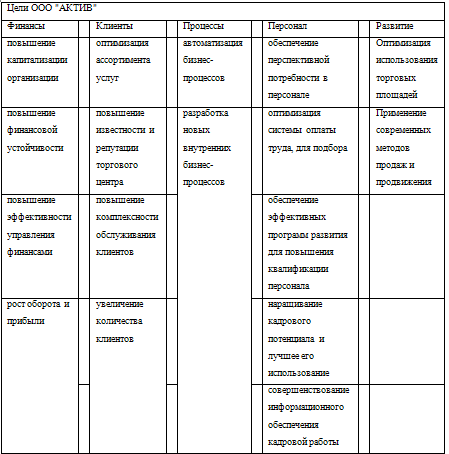 Цели ООО "АКТИВ"

| Финансы | Клиенты | Процессы | Персонал | Развитие |
|---|---|---|---|---|
| повышение капитализации организации | оптимизация ассортимента услуг | автоматизация бизнес-процессов | обеспечение перспективной потребности в персонале | Оптимизация использования торговых площадей |
| повышение финансовой устойчивости | повышение известности и репутации торгового центра | разработка новых внутренних бизнес-процессов | оптимизация системы оплаты труда, для подбора | Применение современных методов продаж и продвижения |
| повышение эффективности управления финансами | повышение комплексности обслуживания клиентов | | обеспечение эффективных программ развития для повышения квалификации персонала | |
| рост оборота и прибыли | увеличение количества клиентов | | наращивание кадрового потенциала и лучшее его использование | |
| | | | совершенствование информационного обеспечения кадровой работы | |